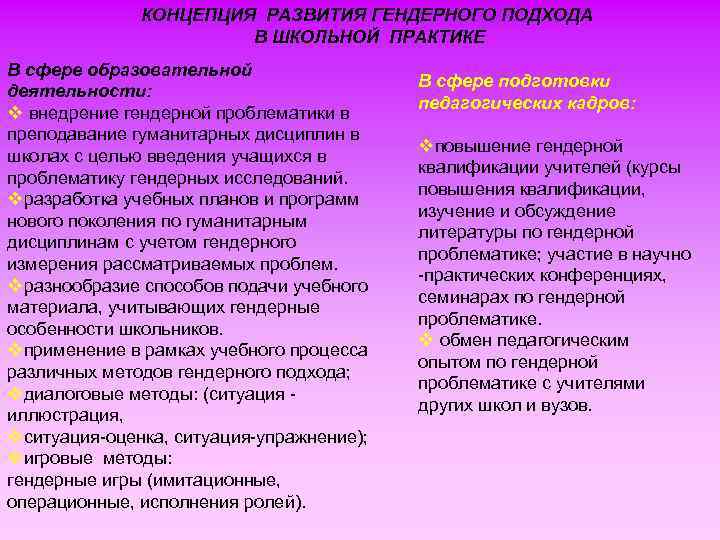 КОНЦЕПЦИЯ РАЗВИТИЯ ГЕНДЕРНОГО ПОДХОДА В ШКОЛЬНОЙ ПРАКТИКЕ

В сфере образовательной деятельности:

❖ внедрение гендерной проблематики в преподавание гуманитарных дисциплин в школах с целью введения учащихся в проблематику гендерных исследований.

❖разработка учебных планов и программ нового поколения по гуманитарным дисциплинам с учетом гендерного измерения рассматриваемых проблем.

❖разнообразие способов подачи учебного материала, учитывающих гендерные особенности школьников.

❖применение в рамках учебного процесса различных методов гендерного подхода;

❖диалоговые методы: (ситуация - иллюстрация,

❖ситуация-оценка, ситуация-упражнение);

❖игровые методы:
гендерные игры (имитационные, операционные, исполнения ролей).

В сфере подготовки педагогических кадров:

❖повышение гендерной квалификации учителей (курсы повышения квалификации, изучение и обсуждение литературы по гендерной проблематике; участие в научно -практических конференциях, семинарах по гендерной проблематике.

❖ обмен педагогическим опытом по гендерной проблематике с учителями других школ и вузов.